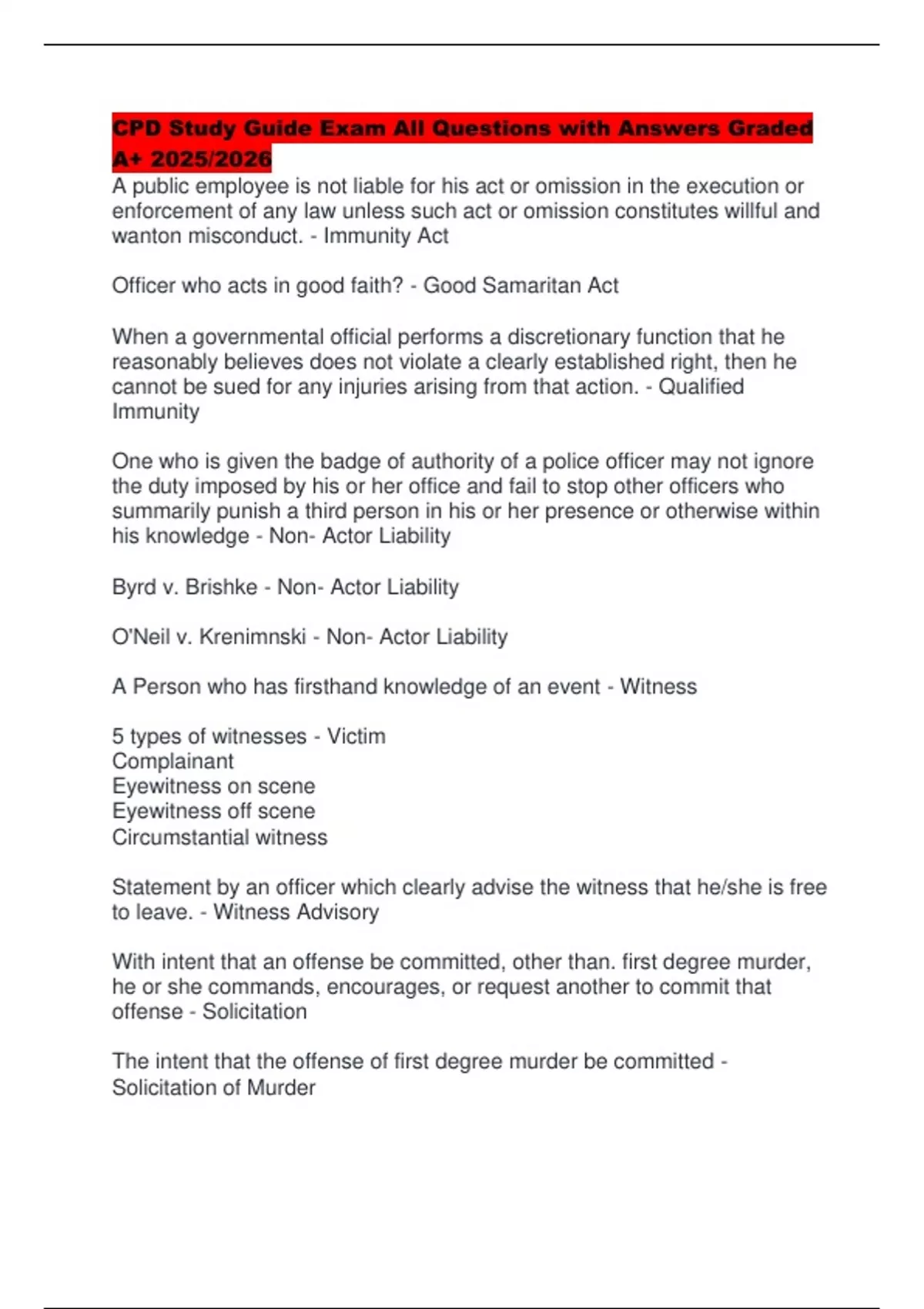 CPD Study Guide Exam All Questions with Answers Graded A+ 2025/2026

A public employee is not liable for his act or omission in the execution or enforcement of any law unless such act or omission constitutes willful and wanton misconduct. - Immunity Act

Officer who acts in good faith? - Good Samaritan Act

When a governmental official performs a discretionary function that he reasonably believes does not violate a clearly established right, then he cannot be sued for any injuries arising from that action. - Qualified Immunity

One who is given the badge of authority of a police officer may not ignore the duty imposed by his or her office and fail to stop other officers who summarily punish a third person in his or her presence or otherwise within his knowledge - Non- Actor Liability

Byrd v. Brishke - Non- Actor Liability

O'Neil v. Krenimnski - Non- Actor Liability

A Person who has firsthand knowledge of an event - Witness

5 types of witnesses - Victim
Complainant
Eyewitness on scene
Eyewitness off scene
Circumstantial witness

Statement by an officer which clearly advise the witness that he/she is free to leave. - Witness Advisory

With intent that an offense be committed, other than. first degree murder, he or she commands, encourages, or request another to commit that offense - Solicitation

The intent that the offense of first degree murder be committed - Solicitation of Murder